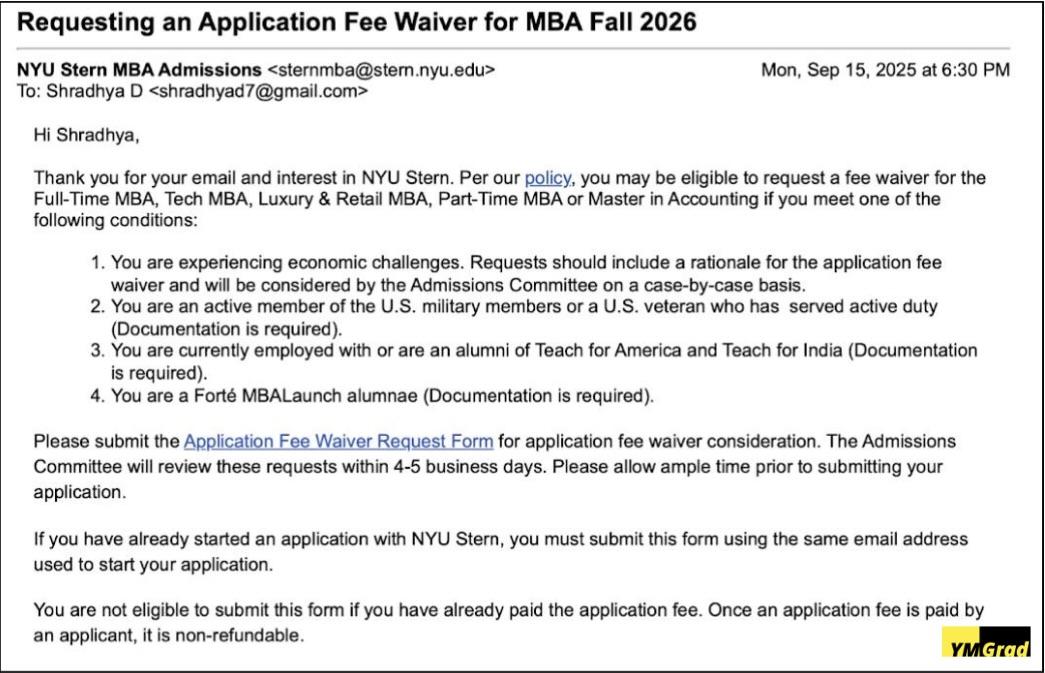 Requesting an Application Fee Waiver for MBA Fall 2026

NYU Stern MBA Admissions <sternmba@stern.nyu.edu>
Mon, Sep 15, 2025 at 6:30 PM
To: Shradhya D <shradhyad7@gmail.com>

Hi Shradhya,

Thank you for your email and interest in NYU Stern. Per our policy, you may be eligible to request a fee waiver for the Full-Time MBA, Tech MBA, Luxury & Retail MBA, Part-Time MBA or Master in Accounting if you meet one of the following conditions:

1. You are experiencing economic challenges. Requests should include a rationale for the application fee waiver and will be considered by the Admissions Committee on a case-by-case basis.
2. You are an active member of the U.S. military members or a U.S. veteran who has served active duty (Documentation is required).
3. You are currently employed with or are an alumni of Teach for America and Teach for India (Documentation is required).
4. You are a Forté MBALaunch alumnae (Documentation is required).

Please submit the Application Fee Waiver Request Form for application fee waiver consideration. The Admissions Committee will review these requests within 4-5 business days. Please allow ample time prior to submitting your application.

If you have already started an application with NYU Stern, you must submit this form using the same email address used to start your application.

You are not eligible to submit this form if you have already paid the application fee. Once an application fee is paid by an applicant, it is non-refundable.

YMGrad